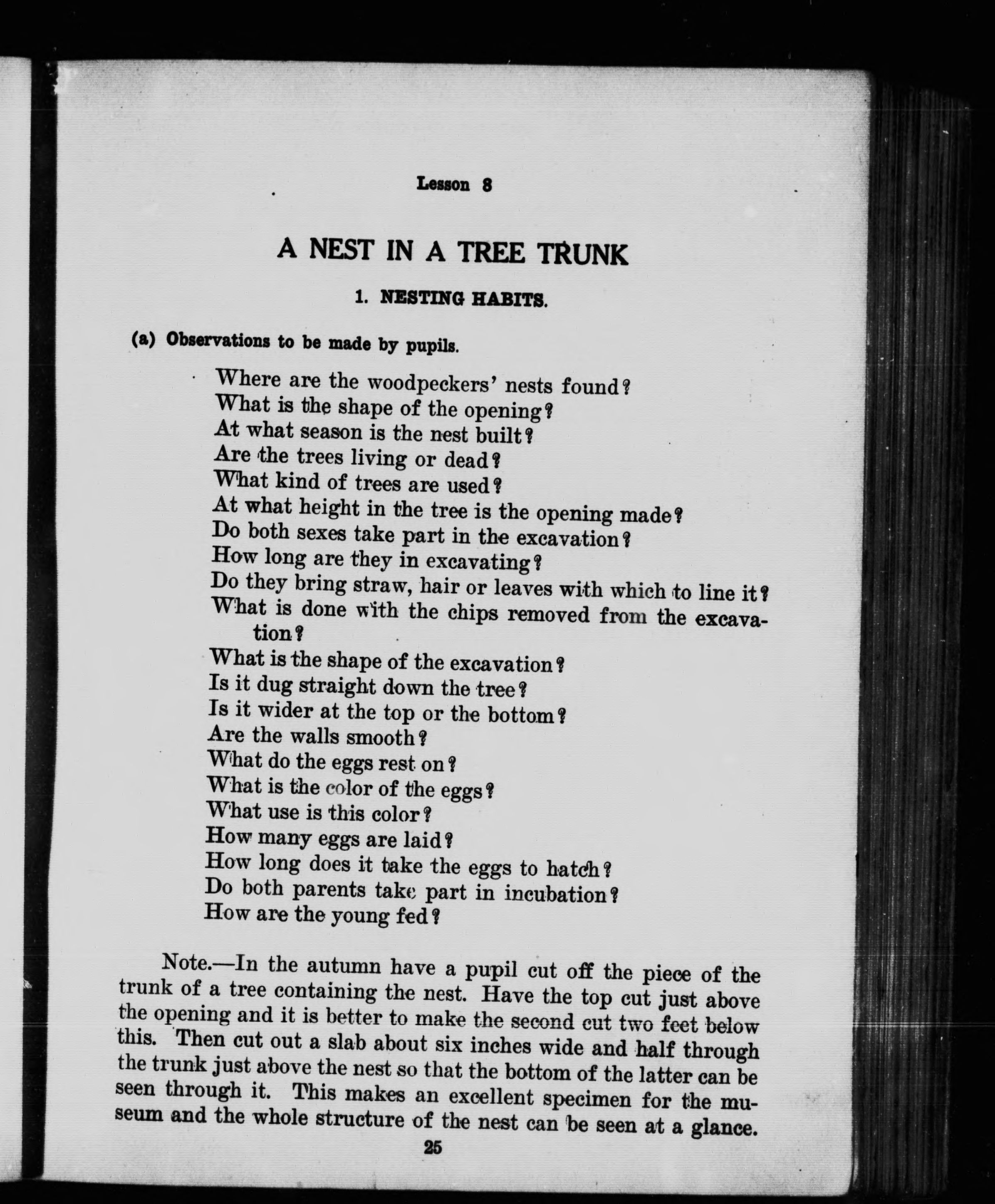 Lesson 8

A NEST IN A TREE TRUNK

1. NESTING HABITS.

(a) Observations to be made by pupils.

Where are the woodpeckers' nests found?
What is the shape of the opening?
At what season is the nest built?
Are the trees living or dead?
What kind of trees are used?
At what height in the tree is the opening made?
Do both sexes take part in the excavation?
How long are they in excavating?
Do they bring straw, hair or leaves with which to line it?
What is done with the chips removed from the excavation?
What is the shape of the excavation?
Is it dug straight down the tree?
Is it wider at the top or the bottom?
Are the walls smooth?
What do the eggs rest on?
What is the color of the eggs?
What use is this color?
How many eggs are laid?
How long does it take the eggs to hatch?
Do both parents take part in incubation?
How are the young fed?

Note.—In the autumn have a pupil cut off the piece of the trunk of a tree containing the nest. Have the top cut just above the opening and it is better to make the second cut two feet below this. Then cut out a slab about six inches wide and half through the trunk just above the nest so that the bottom of the latter can be seen through it. This makes an excellent specimen for the museum and the whole structure of the nest can be seen at a glance.

25